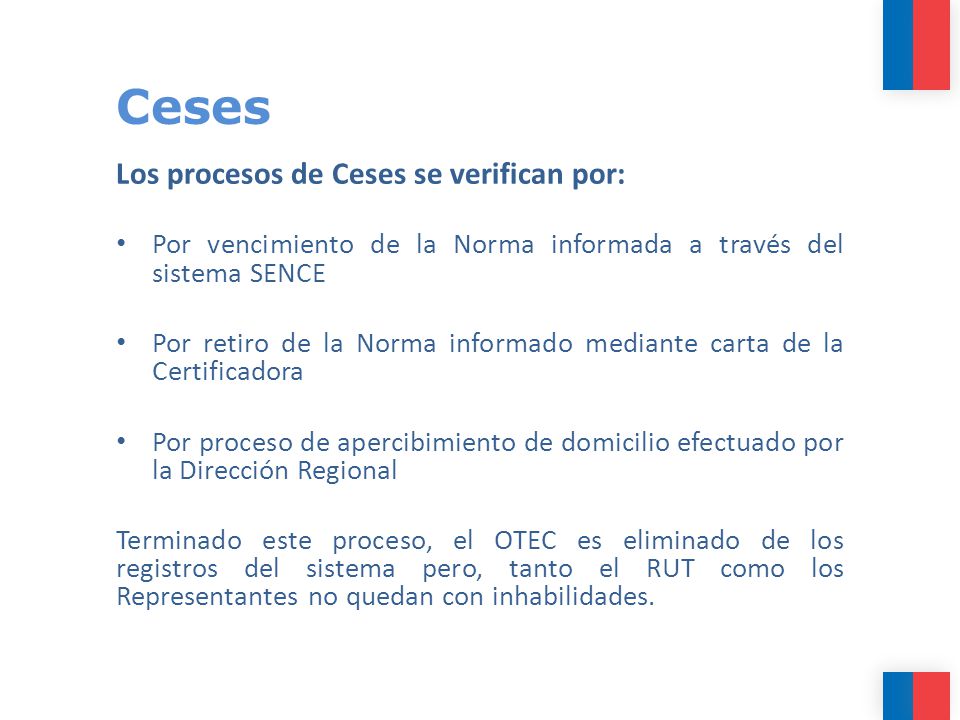 Ceses

Los procesos de Ceses se verifican por:

• Por vencimiento de la Norma informada a través del sistema SENCE

• Por retiro de la Norma informado mediante carta de la Certificadora

• Por proceso de apercibimiento de domicilio efectuado por la Dirección Regional

Terminado este proceso, el OTEC es eliminado de los registros del sistema pero, tanto el RUT como los Representantes no quedan con inhabilidades.